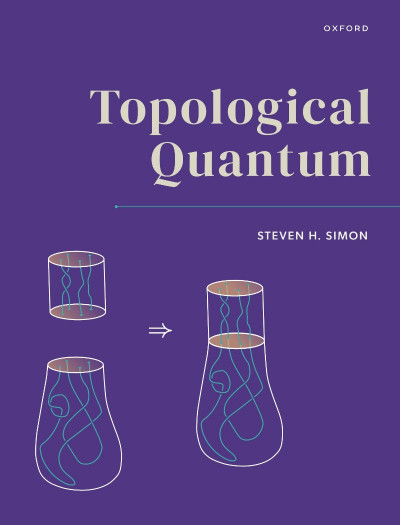 OXFORD

Topological Quantum

STEVEN H. SIMON

$\Rightarrow$